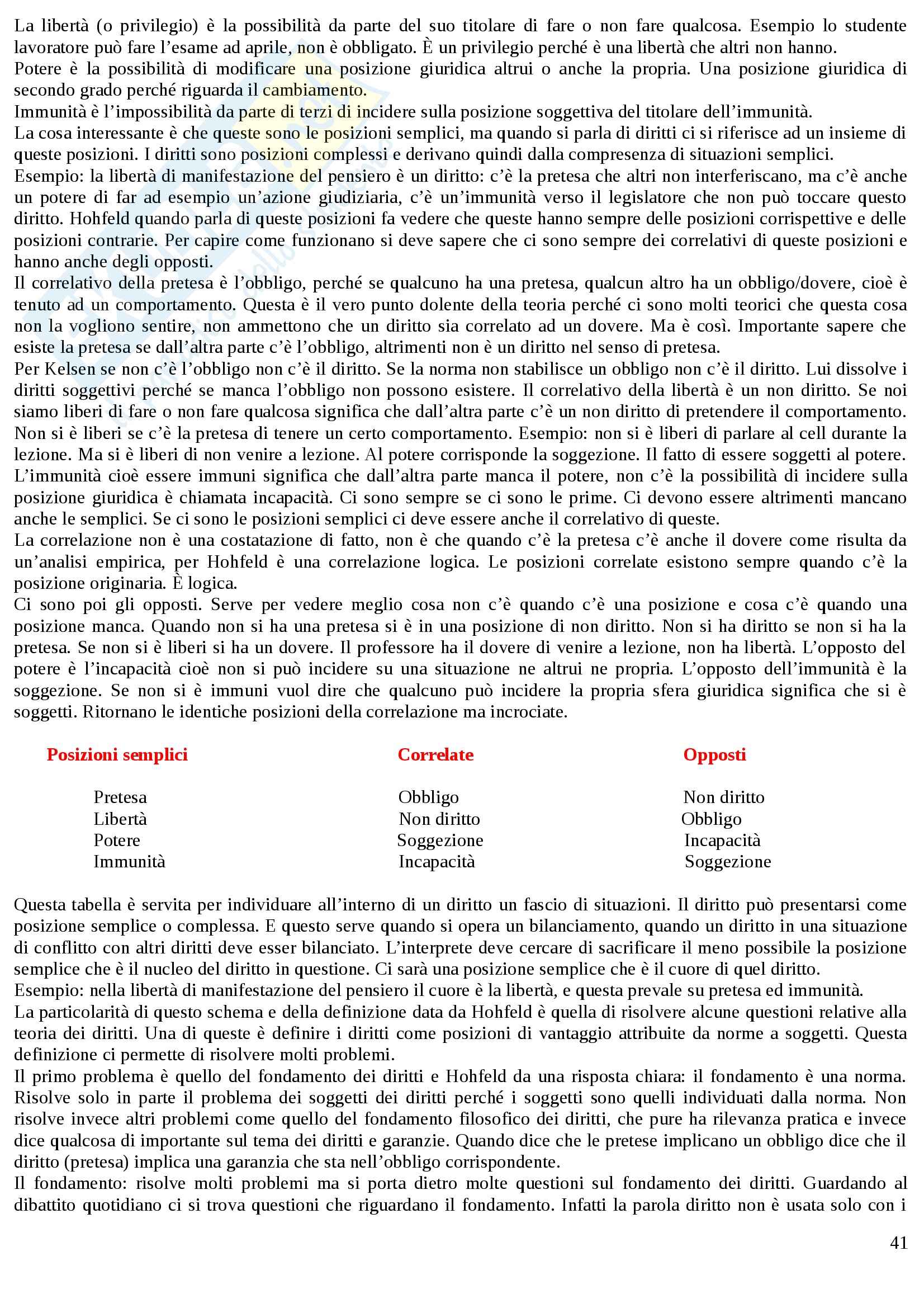 La libertà (o privilegio) è la possibilità da parte del suo titolare di fare o non fare qualcosa. Esempio lo studente lavoratore può fare l'esame ad aprile, non è obbligato. È un privilegio perché è una libertà che altri non hanno.
Potere è la possibilità di modificare una posizione giuridica altrui o anche la propria. Una posizione giuridica di secondo grado perché riguarda il cambiamento.
Immunità è l'impossibilità da parte di terzi di incidere sulla posizione soggettiva del titolare dell'immunità.
La cosa interessante è che queste sono le posizioni semplici, ma quando si parla di diritti ci si riferisce ad un insieme di queste posizioni. I diritti sono posizioni complessi e derivano quindi dalla compresenza di situazioni semplici.
Esempio: la libertà di manifestazione del pensiero è un diritto: c'è la pretesa che altri non interferiscano, ma c'è anche un potere di far ad esempio un'azione giudiziaria, c'è un'immunità verso il legislatore che non può toccare questo diritto. Hohfeld quando parla di queste posizioni fa vedere che queste hanno sempre delle posizioni corrispettive e delle posizioni contrarie. Per capire come funzionano si deve sapere che ci sono sempre dei correlativi di queste posizioni e hanno anche degli opposti.
Il correlativo della pretesa è l'obbligo, perché se qualcuno ha una pretesa, qualcun altro ha un obbligo/dovere, cioè è tenuto ad un comportamento. Questa è il vero punto dolente della teoria perché ci sono molti teorici che questa cosa non la vogliono sentire, non ammettono che un diritto sia correlato ad un dovere. Ma è così. Importante sapere che esiste la pretesa se dall'altra parte c'è l'obbligo, altrimenti non è un diritto nel senso di pretesa.
Per Kelsen se non c'è l'obbligo non c'è il diritto. Se la norma non stabilisce un obbligo non c'è il diritto. Lui dissolve i diritti soggettivi perché se manca l'obbligo non possono esistere. Il correlativo della libertà è un non diritto. Se noi siamo liberi di fare o non fare qualcosa significa che dall'altra parte c'è un non diritto di pretendere il comportamento. Non si è liberi se c'è la pretesa di tenere un certo comportamento. Esempio: non si è liberi di parlare al cell durante la lezione. Ma si è liberi di non venire a lezione. Al potere corrisponde la soggezione. Il fatto di essere soggetti al potere. L'immunità cioè essere immuni significa che dall'altra parte manca il potere, non c'è la possibilità di incidere sulla posizione giuridica è chiamata incapacità. Ci sono sempre se ci sono le prime. Ci devono essere altrimenti mancano anche le semplici. Se ci sono le posizioni semplici ci deve essere anche il correlativo di queste.
La correlazione non è una costatazione di fatto, non è che quando c'è la pretesa c'è anche il dovere come risulta da un'analisi empirica, per Hohfeld è una correlazione logica. Le posizioni correlate esistono sempre quando c'è la posizione originaria. È logica.
Ci sono poi gli opposti. Serve per vedere meglio cosa non c'è quando c'è una posizione e cosa c'è quando una posizione manca. Quando non si ha una pretesa si è in una posizione di non diritto. Non si ha diritto se non si ha la pretesa. Se non si è liberi si ha un dovere. Il professore ha il dovere di venire a lezione, non ha libertà. L'opposto del potere è l'incapacità cioè non si può incidere su una situazione ne altrui ne propria. L'opposto dell'immunità è la soggezione. Se non si è immuni vuol dire che qualcuno può incidere la propria sfera giuridica significa che si è soggetti. Ritornano le identiche posizioni della correlazione ma incrociate.

| Posizioni semplici | Correlate | Opposti |
|---|---|---|
| Pretesa | Obbligo | Non diritto |
| Libertà | Non diritto | Obbligo |
| Potere | Soggezione | Incapacità |
| Immunità | Incapacità | Soggezione |

Questa tabella è servita per individuare all'interno di un diritto un fascio di situazioni. Il diritto può presentarsi come posizione semplice o complessa. E questo serve quando si opera un bilanciamento, quando un diritto in una situazione di conflitto con altri diritti deve esser bilanciato. L'interprete deve cercare di sacrificare il meno possibile la posizione semplice che è il nucleo del diritto in questione. Ci sarà una posizione semplice che è il cuore di quel diritto.
Esempio: nella libertà di manifestazione del pensiero il cuore è la libertà, e questa prevale su pretesa ed immunità.
La particolarità di questo schema e della definizione data da Hohfeld è quella di risolvere alcune questioni relative alla teoria dei diritti. Una di queste è definire i diritti come posizioni di vantaggio attribuite da norme a soggetti. Questa definizione ci permette di risolvere molti problemi.
Il primo problema è quello del fondamento dei diritti e Hohfeld da una risposta chiara: il fondamento è una norma. Risolve solo in parte il problema dei soggetti dei diritti perché i soggetti sono quelli individuati dalla norma. Non risolve invece altri problemi come quello del fondamento filosofico dei diritti, che pure ha rilevanza pratica e invece dice qualcosa di importante sul tema dei diritti e garanzie. Quando dice che le pretese implicano un obbligo dice che il diritto (pretesa) implica una garanzia che sta nell'obbligo corrispondente.
Il fondamento: risolve molti problemi ma si porta dietro molte questioni sul fondamento dei diritti. Guardando al dibattito quotidiano ci si trova questioni che riguardano il fondamento. Infatti la parola diritto non è usata solo con i

41